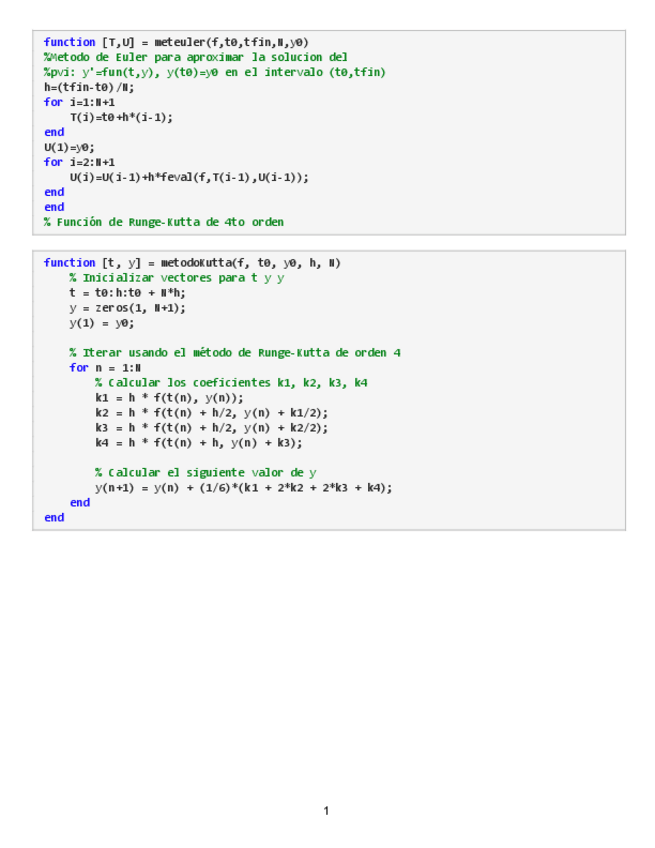 function [T,U] = meteuler(f,t0,tfin,N,y0)
%Metodo de Euler para aproximar la solucion del
%pvi: y'=fun(t,y), y(t0)=y0 en el intervalo (t0,tfin)
h=(tfin-t0)/N;
for i=1:N+1
    T(i)=t0+h*(i-1);
end
U(1)=y0;
for i=2:N+1
    U(i)=U(i-1)+h*feval(f,T(i-1),U(i-1));
end
end
% Función de Runge-Kutta de 4to orden

function [t, y] = metodoKutta(f, t0, y0, h, N)
    % Inicializar vectores para t y y
    t = t0:h:t0 + N*h;
    y = zeros(1, N+1);
    y(1) = y0;

    % Iterar usando el método de Runge-Kutta de orden 4
    for n = 1:N
        % Calcular los coeficientes k1, k2, k3, k4
        k1 = h * f(t(n), y(n));
        k2 = h * f(t(n) + h/2, y(n) + k1/2);
        k3 = h * f(t(n) + h/2, y(n) + k2/2);
        k4 = h * f(t(n) + h, y(n) + k3);

        % Calcular el siguiente valor de y
        y(n+1) = y(n) + (1/6)*(k1 + 2*k2 + 2*k3 + k4);
    end
end

1